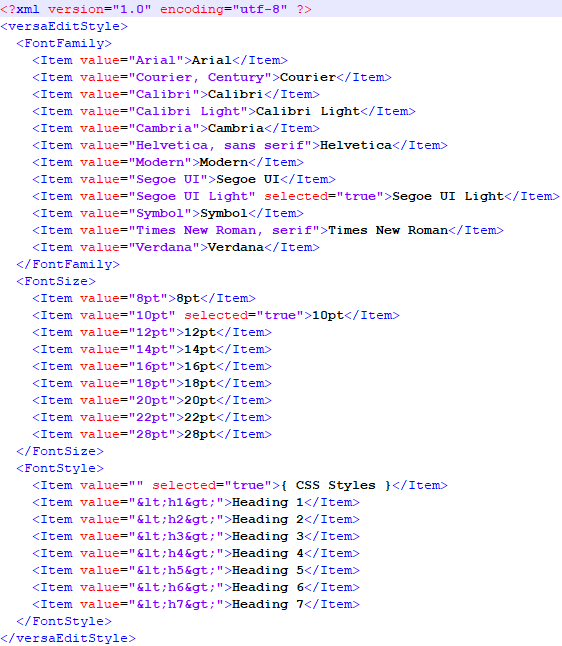 <?xml version="1.0" encoding="utf-8" ?>
<versaEditStyle>
  <FontFamily>
    <Item value="Arial">Arial</Item>
    <Item value="Courier, Century">Courier</Item>
    <Item value="Calibri">Calibri</Item>
    <Item value="Calibri Light">Calibri Light</Item>
    <Item value="Cambria">Cambria</Item>
    <Item value="Helvetica, sans serif">Helvetica</Item>
    <Item value="Modern">Modern</Item>
    <Item value="Segoe UI">Segoe UI</Item>
    <Item value="Segoe UI Light" selected="true">Segoe UI Light</Item>
    <Item value="Symbol">Symbol</Item>
    <Item value="Times New Roman, serif">Times New Roman</Item>
    <Item value="Verdana">Verdana</Item>
  </FontFamily>
  <FontSize>
    <Item value="8pt">8pt</Item>
    <Item value="10pt" selected="true">10pt</Item>
    <Item value="12pt">12pt</Item>
    <Item value="14pt">14pt</Item>
    <Item value="16pt">16pt</Item>
    <Item value="18pt">18pt</Item>
    <Item value="20pt">20pt</Item>
    <Item value="22pt">22pt</Item>
    <Item value="28pt">28pt</Item>
  </FontSize>
  <FontStyle>
    <Item value="" selected="true">{ CSS Styles }</Item>
    <Item value="&lt;h1&gt;">Heading 1</Item>
    <Item value="&lt;h2&gt;">Heading 2</Item>
    <Item value="&lt;h3&gt;">Heading 3</Item>
    <Item value="&lt;h4&gt;">Heading 4</Item>
    <Item value="&lt;h5&gt;">Heading 5</Item>
    <Item value="&lt;h6&gt;">Heading 6</Item>
    <Item value="&lt;h7&gt;">Heading 7</Item>
  </FontStyle>
</versaEditStyle>